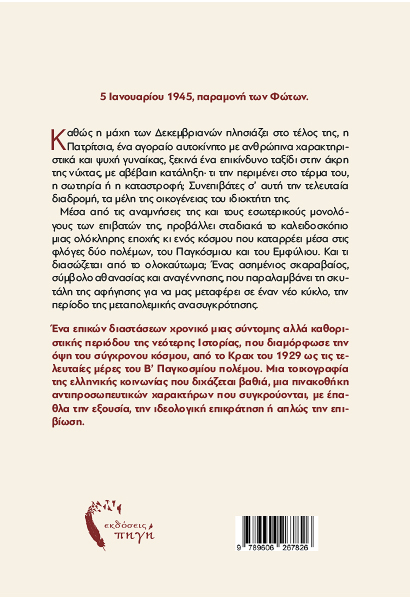 5 Ιανουαρίου 1945, παραμονή των Φώτων.

Καθώς η μάχη των Δεκεμβριανών πλησιάζει στο τέλος της, η Πατρίτσια, ένα αγοραίο αυτοκίνητο με ανθρώπινα χαρακτηριστικά και ψυχή γυναίκας, ξεκινά ένα επικίνδυνο ταξίδι στην άκρη της νύχτας, με αβέβαιη κατάληξη· τι την περιμένει στο τέρμα του, η σωτηρία ή η καταστροφή; Συνεπιβάτες σ' αυτή την τελευταία διαδρομή, τα μέλη της οικογένειας του ιδιοκτήτη της.

Μέσα από τις αναμνήσεις της και τους εσωτερικούς μονολόγους των επιβατών της, προβάλλει σταδιακά το καλειδοσκόπιο μιας ολόκληρης εποχής κι ενός κόσμου που καταρρέει μέσα στις φλόγες δύο πολέμων, του Παγκόσμιου και του Εμφύλιου. Και τι διασώζεται από το ολοκαύτωμα; Ένας ασημένιος σκαραβαίος, σύμβολο αθανασίας και αναγέννησης, που παραλαμβάνει τη σκυτάλη της αφήγησης για να μας μεταφέρει σε έναν νέο κύκλο, την περίοδο της μεταπολεμικής ανασυγκρότησης.

Ένα επικών διαστάσεων χρονικό μιας σύντομης αλλά καθοριστικής περιόδου της νεότερης Ιστορίας, που διαμόρφωσε την όψη του σύγχρονου κόσμου, από το Κραχ του 1929 ως τις τελευταίες μέρες του Β' Παγκοσμίου πολέμου. Μια τοιχογραφία της ελληνικής κοινωνίας που διχάζεται βαθιά, μια πινακοθήκη αντιπροσωπευτικών χαρακτήρων που συγκρούονται, με έπαθλα την εξουσία, την ιδεολογική επικράτηση ή απλώς την επιβίωση.

εκδόσεις πηγή

9 789606 267826